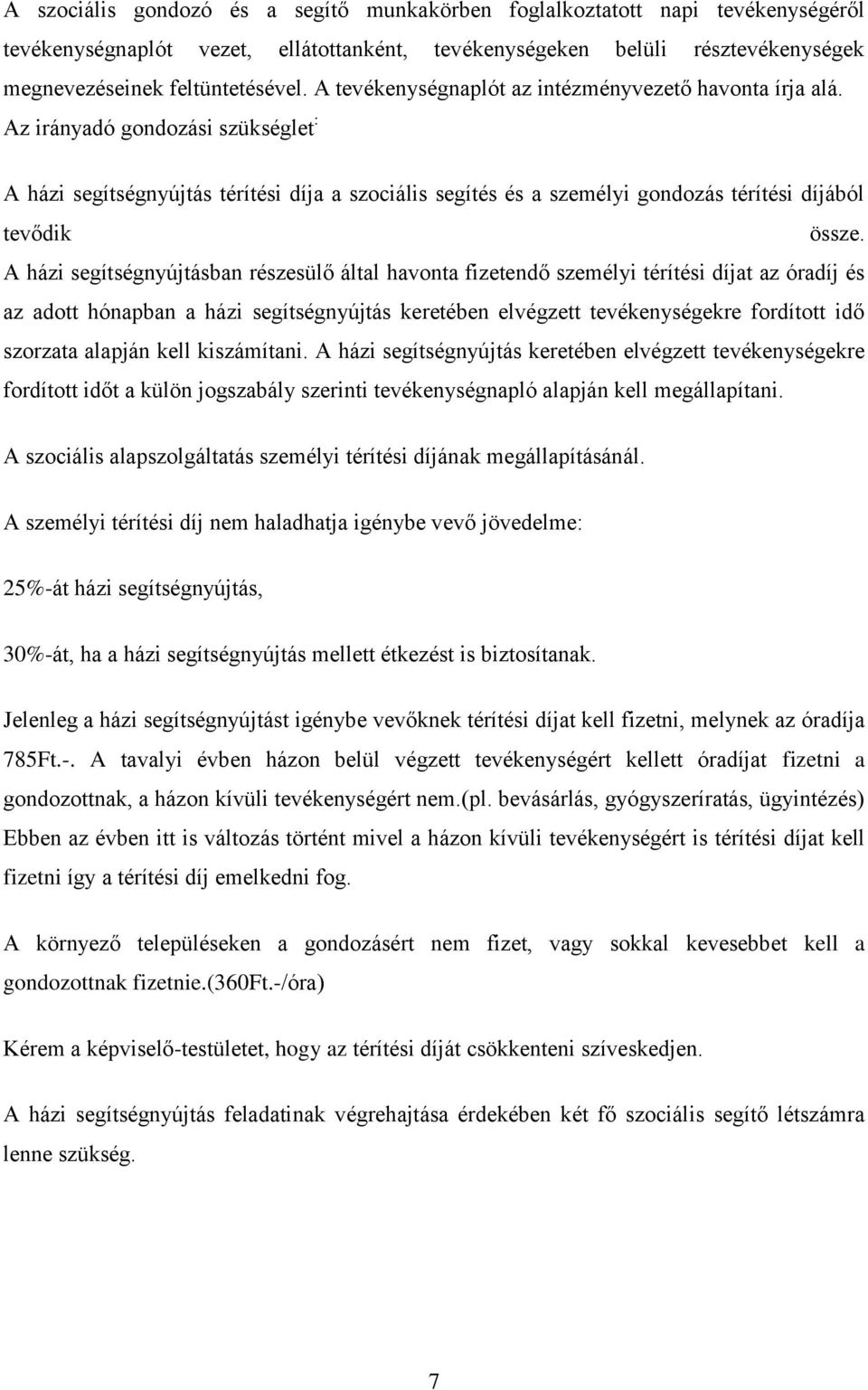 A szociális gondozó és a segítő munkakörben foglalkoztatott napi tevékenységéről tevékenységnaplót vezet, ellátottanként, tevékenységeken belüli résztevékenységek megnevezéseinek feltüntetésével. A tevékenységnaplót az intézményvezető havonta írja alá. Az irányadó gondozási szükséglet:

A házi segítségnyújtás térítési díja a szociális segítés és a személyi gondozás térítési díjából tevődik össze. A házi segítségnyújtásban részesülő által havonta fizetendő személyi térítési díjat az óradíj és az adott hónapban a házi segítségnyújtás keretében elvégzett tevékenységekre fordított idő szorzata alapján kell kiszámítani. A házi segítségnyújtás keretében elvégzett tevékenységekre fordított időt a külön jogszabály szerinti tevékenységnapló alapján kell megállapítani.

A szociális alapszolgáltatás személyi térítési díjának megállapításánál.

A személyi térítési díj nem haladhatja igénybe vevő jövedelme:

25%-át házi segítségnyújtás,

30%-át, ha a házi segítségnyújtás mellett étkezést is biztosítanak.

Jelenleg a házi segítségnyújtást igénybe vevőknek térítési díjat kell fizetni, melynek az óradíja 785Ft.-. A tavalyi évben házon belül végzett tevékenységért kellett óradíjat fizetni a gondozottnak, a házon kívüli tevékenységért nem.(pl. bevásárlás, gyógyszeríratás, ügyintézés) Ebben az évben itt is változás történt mivel a házon kívüli tevékenységért is térítési díjat kell fizetni így a térítési díj emelkedni fog.

A környező településeken a gondozásért nem fizet, vagy sokkal kevesebbet kell a gondozottnak fizetnie.(360Ft.-/óra)

Kérem a képviselő-testületet, hogy az térítési díját csökkenteni szíveskedjen.

A házi segítségnyújtás feladatinak végrehajtása érdekében két fő szociális segítő létszámra lenne szükség.

7